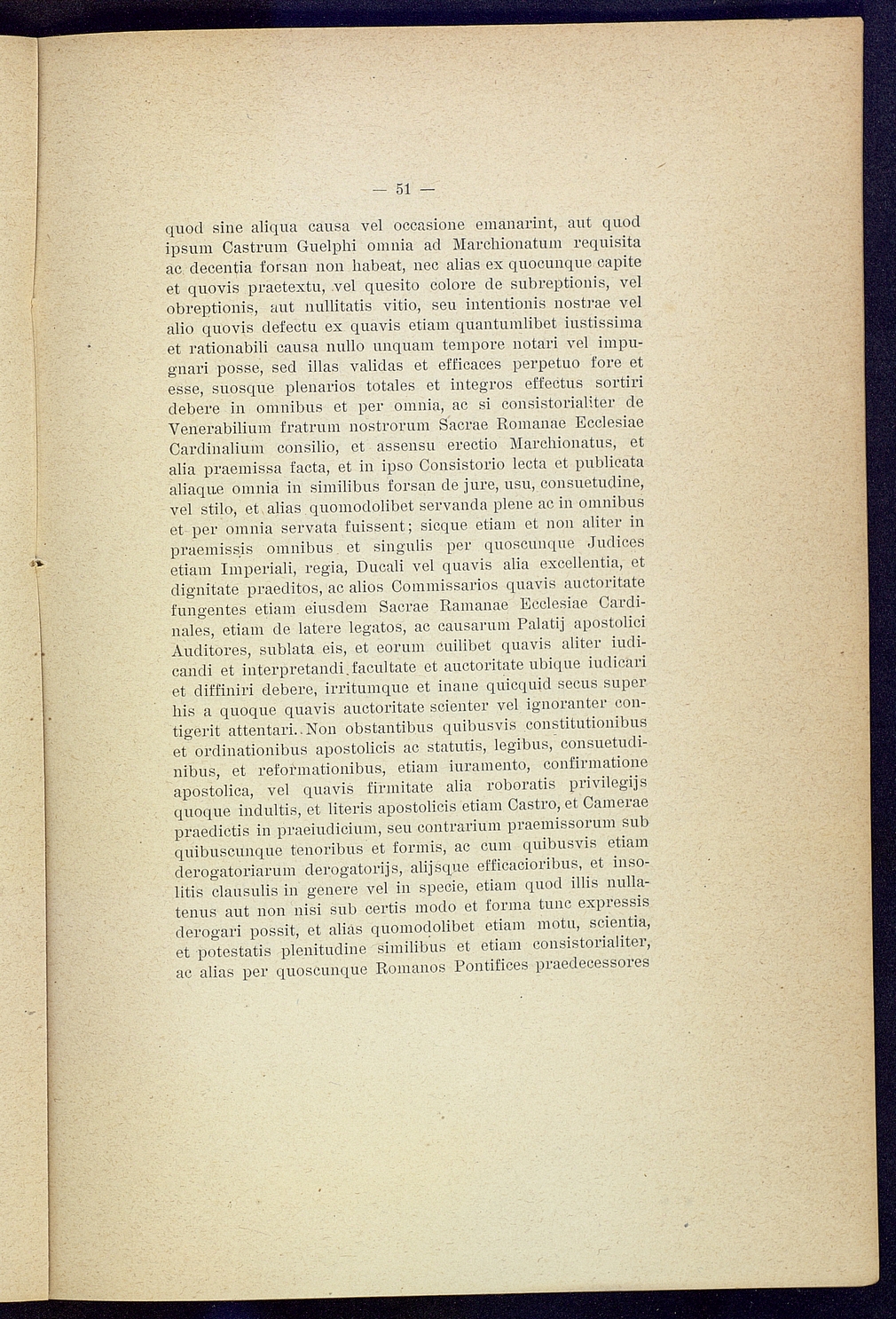 — 51 —

quod sine aliqua causa vel occasione emanarint, aut quod ipsum Castrum Guelphi omnia ad Marchionatum requisita ac decentia forsan non habeat, nec alias ex quocunque capite et quovis praetextu, vel quesito colore de subreptionis, vel obreptionis, aut nullitatis vitio, seu intentionis nostrae vel alio quovis defectu ex quavis etiam quantumlibet iustissima et rationabili causa nullo unquam tempore notari vel impugnari posse, sed illas validas et efficaces perpetuo fore et esse, suosque plenarios totales et integros effectus sortiri debere in omnibus et per omnia, ac si consistorialiter de Venerabilium fratrum nostrorum Sacrae Romanae Ecclesiae Cardinalium consilio, et assensu erectio Marchionatus, et alia praemissa facta, et in ipso Consistorio lecta et publicata aliaque omnia in similibus forsan de jure, usu, consuetudine, vel stilo, et alias quomodolibet servanda plene ac in omnibus et per omnia servata fuissent; sicque etiam et non aliter in praemissis omnibus et singulis per quoscunque Judices etiam Imperiali, regia, Ducali vel quavis alia excellentia, et dignitate praeditos, ac alios Commissarios quavis auctoritate fungentes etiam eiusdem Sacrae Ramanae Ecclesiae Cardinales, etiam de latere legatos, ac causarum Palatij apostolici Auditores, sublata eis, et eorum cuilibet quavis aliter iudicandi et interpretandi facultate et auctoritate ubique iudicari et diffiniri debere, irritumque et inane quicquid secus super his a quoque quavis auctoritate scienter vel ignoranter contigerit attentari. Non obstantibus quibusvis constitutionibus et ordinationibus apostolicis ac statutis, legibus, consuetudinibus, et reformationibus, etiam iuramento, confirmatione apostolica, vel quavis firmitate alia roboratis privilegijs quoque indultis, et literis apostolicis etiam Castro, et Camerae praedictis in praeiudicium, seu contrarium praemissorum sub quibuscunque tenoribus et formis, ac cum quibusvis etiam derogatoriarum derogatorijs, alijsque efficacioribus, et insolitis clausulis in genere vel in specie, etiam quod illis nullatenus aut non nisi sub certis modo et forma tunc expressis derogari possit, et alias quomodolibet etiam motu, scientia, et potestatis plenitudine similibus et etiam consistorialiter, ac alias per quoscunque Romanos Pontifices praedecessores